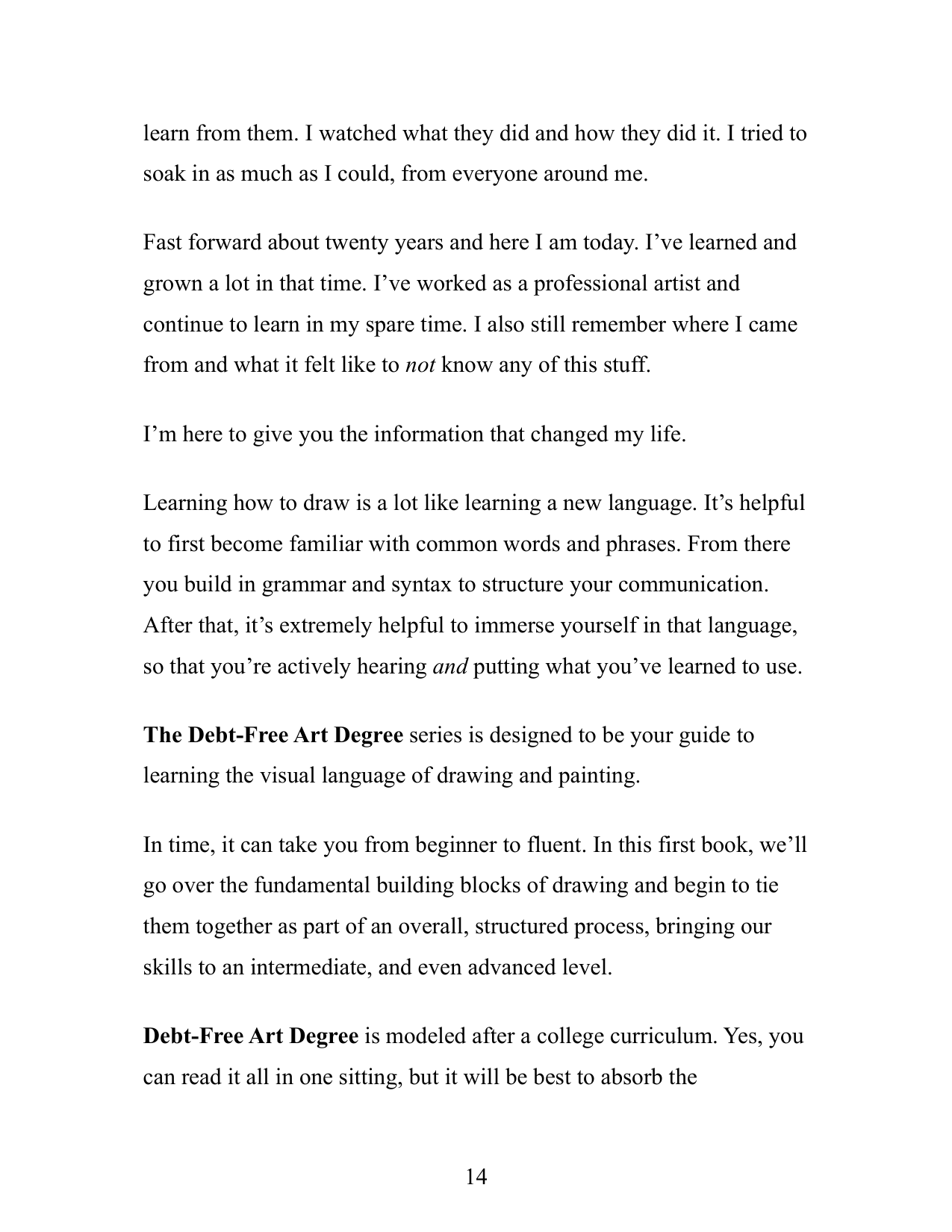 learn from them. I watched what they did and how they did it. I tried to soak in as much as I could, from everyone around me.

Fast forward about twenty years and here I am today. I've learned and grown a lot in that time. I've worked as a professional artist and continue to learn in my spare time. I also still remember where I came from and what it felt like to not know any of this stuff.

I'm here to give you the information that changed my life.

Learning how to draw is a lot like learning a new language. It's helpful to first become familiar with common words and phrases. From there you build in grammar and syntax to structure your communication. After that, it's extremely helpful to immerse yourself in that language, so that you're actively hearing and putting what you've learned to use.

The Debt-Free Art Degree series is designed to be your guide to learning the visual language of drawing and painting.

In time, it can take you from beginner to fluent. In this first book, we'll go over the fundamental building blocks of drawing and begin to tie them together as part of an overall, structured process, bringing our skills to an intermediate, and even advanced level.

Debt-Free Art Degree is modeled after a college curriculum. Yes, you can read it all in one sitting, but it will be best to absorb the

14